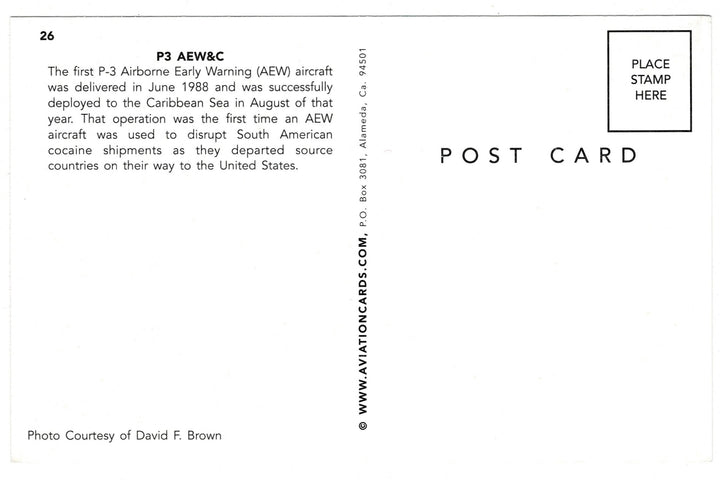 26

P3 AEW&C

The first P-3 Airborne Early Warning (AEW) aircraft was delivered in June 1988 and was successfully deployed to the Caribbean Sea in August of that year. That operation was the first time an AEW aircraft was used to disrupt South American cocaine shipments as they departed source countries on their way to the United States.

Photo Courtesy of David F. Brown

© WWW.AVIATIONCARDS.COM, P.O. Box 3081, Alameda, Ca. 94501

PLACE
STAMP
HERE

POST CARD